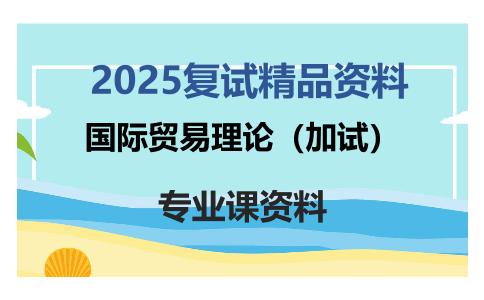 2025复试精品资料

国际贸易理论（加试）

专业课资料